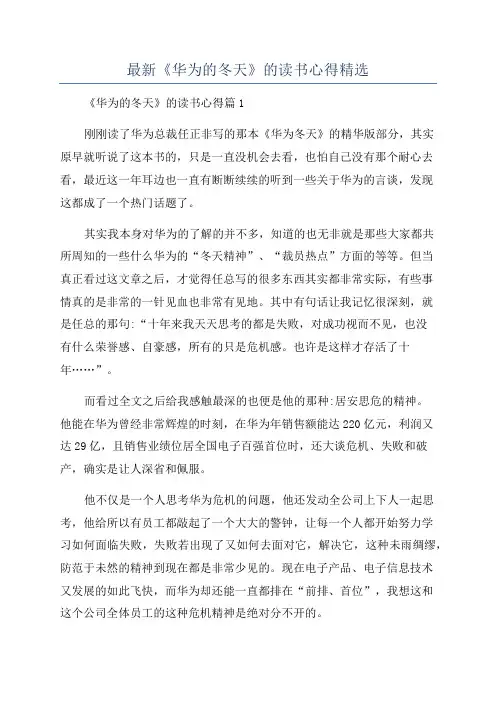 最新《华为的冬天》的读书心得精选

《华为的冬天》的读书心得篇1

刚刚读了华为总裁任正非写的那本《华为冬天》的精华版部分，其实原早就听说了这本书的，只是一直没机会去看，也怕自己没有那个耐心去看，最近这一年耳边也一直有断断续续的听到一些关于华为的言谈，发现这都成了一个热门话题了。

其实我本身对华为的了解的并不多，知道的也无非就是那些大家都共所周知的一些什么华为的“冬天精神”、“裁员热点”方面的等等。但当真正看过这文章之后，才觉得任总写的很多东西其实都非常实际，有些事情真的是非常的一针见血也非常有见地。其中有句话让我记忆很深刻，就是任总的那句:“十年来我天天思考的都是失败，对成功视而不见，也没有什么荣誉感、自豪感，所有的只是危机感。也许是这样才存活了十年……”。

而看过全文之后给我感触最深的也便是他的那种:居安思危的精神。他能在华为曾经非常辉煌的时刻，在华为年销售额能达220亿元，利润又达29亿，且销售业绩位居全国电子百强首位时，还大谈危机、失败和破产，确实是让人深省和佩服。

他不仅是一个人思考华为危机的问题，他还发动全公司上下人一起思考，他给所以有员工都敲起了一个大大的警钟，让每一个人都开始努力学习如何面临失败，失败若出现了又如何去面对它，解决它，这种未雨绸缪，防范于未然的精神到现在都是非常少见的。现在电子产品、电子信息技术又发展的如此飞快，而华为却还能一直都排在“前排、首位”，我想这和这个公司全体员工的这种危机精神是绝对分不开的。